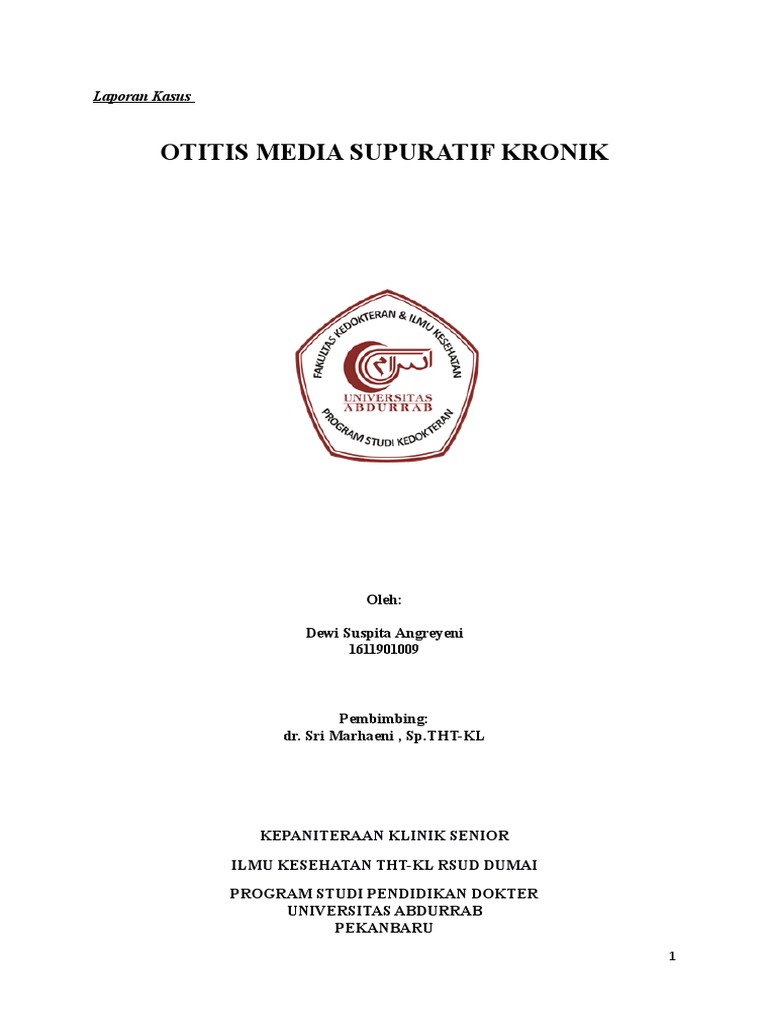 Laporan Kasus

OTITIS MEDIA SUPURATIF KRONIK

FAKULTAS KEDOKTERAN & ILMU KESEHATAN
UNIVERSITAS ABDURRAB
PROGRAM STUDI KEDOKTERAN

Oleh:

Dewi Suspita Angreyeni
1611901009

Pembimbing:
dr. Sri Marhaeni , Sp.THT-KL

KEPANITERAAN KLINIK SENIOR

ILMU KESEHATAN THT-KL RSUD DUMAI

PROGRAM STUDI PENDIDIKAN DOKTER
UNIVERSITAS ABDURRAB
PEKANBARU

1